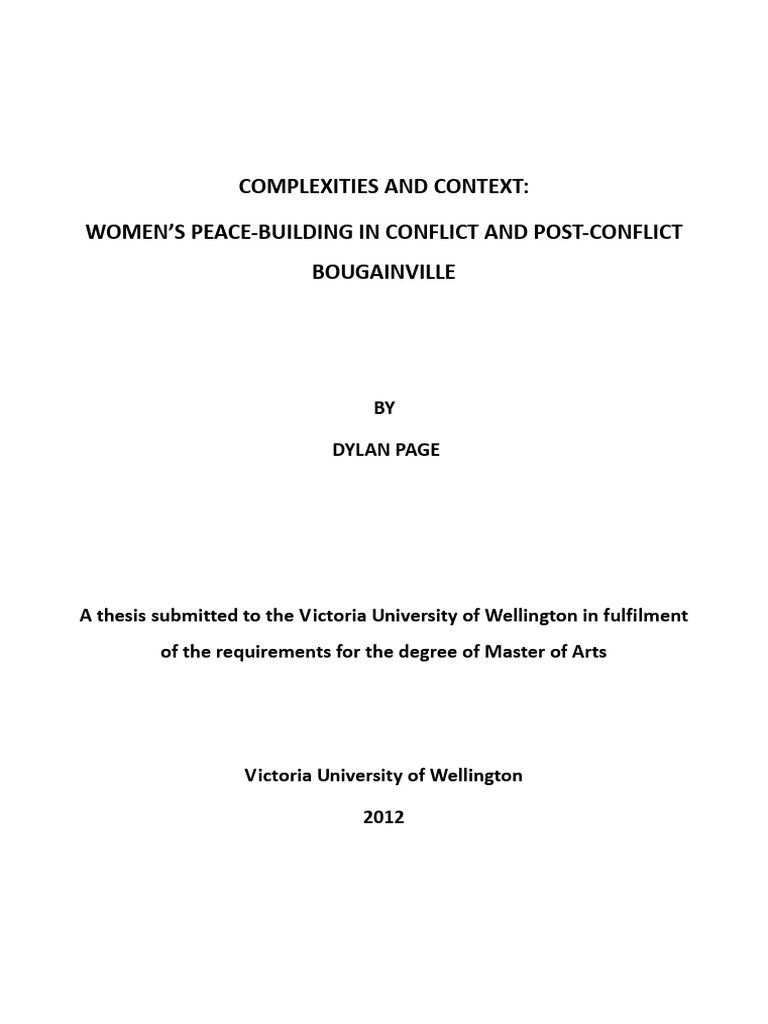 COMPLEXITIES AND CONTEXT:

WOMEN'S PEACE-BUILDING IN CONFLICT AND POST-CONFLICT BOUGAINVILLE

BY

DYLAN PAGE

A thesis submitted to the Victoria University of Wellington in fulfilment of the requirements for the degree of Master of Arts

Victoria University of Wellington

2012